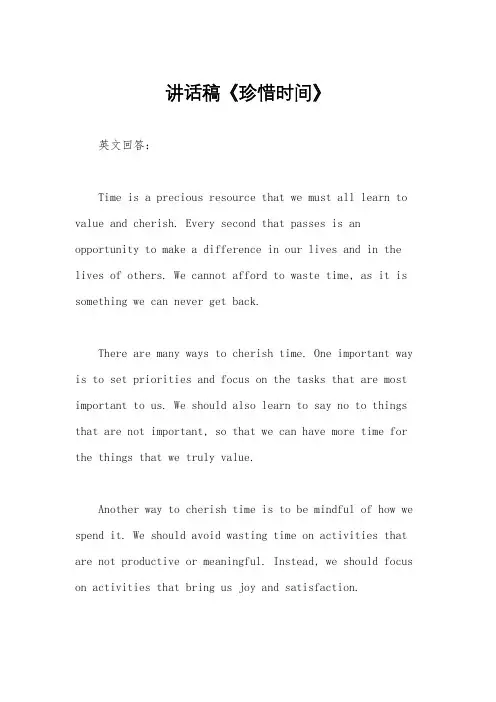 讲话稿《珍惜时间》

英文回答：

Time is a precious resource that we must all learn to value and cherish. Every second that passes is an opportunity to make a difference in our lives and in the lives of others. We cannot afford to waste time, as it is something we can never get back.

There are many ways to cherish time. One important way is to set priorities and focus on the tasks that are most important to us. We should also learn to say no to things that are not important, so that we can have more time for the things that we truly value.

Another way to cherish time is to be mindful of how we spend it. We should avoid wasting time on activities that are not productive or meaningful. Instead, we should focus on activities that bring us joy and satisfaction.